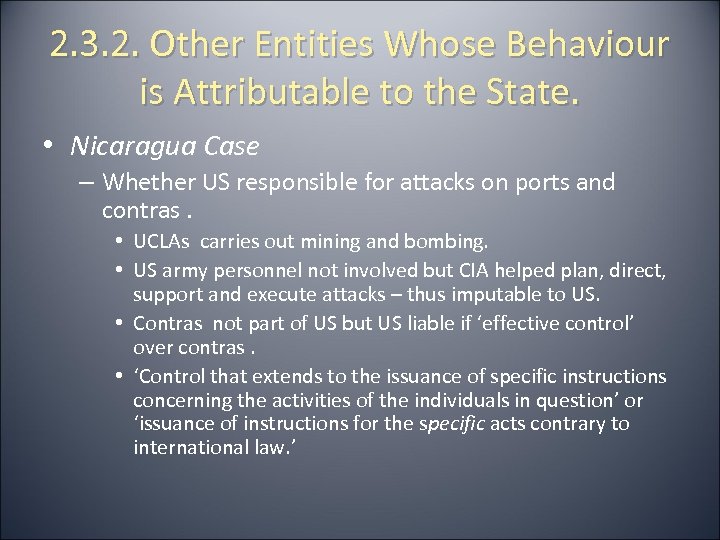 2.3.2. Other Entities Whose Behaviour is Attributable to the State.

• Nicaragua Case
– Whether US responsible for attacks on ports and contras .
• UCLAs carries out mining and bombing.
• US army personnel not involved but CIA helped plan, direct, support and execute attacks – thus imputable to US.
• Contras not part of US but US liable if ‘effective control’ over contras .
• ‘Control that extends to the issuance of specific instructions concerning the activities of the individuals in question’ or ‘issuance of instructions for the specific acts contrary to international law.’